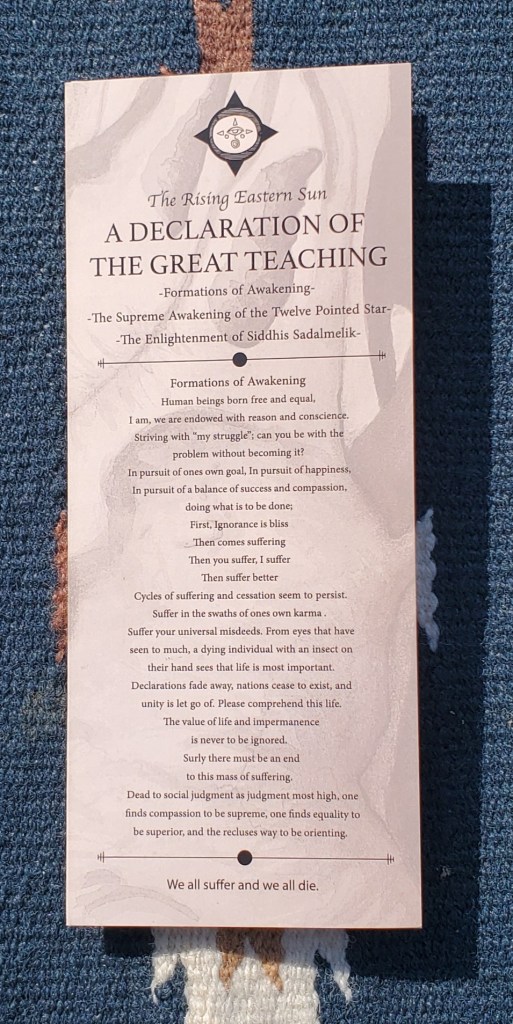 The Rising Eastern Sun

A DECLARATION OF THE GREAT TEACHING

-Formations of Awakening-

-The Supreme Awakening of the Twelve Pointed Star-

-The Enlightenment of Siddhis Sadalmelik-

Formations of Awakening

Human beings born free and equal,
I am, we are endowed with reason and conscience.
Striving with "my struggle"; can you be with the problem without becoming it?
In pursuit of ones own goal, In pursuit of happiness,
In pursuit of a balance of success and compassion,
doing what is to be done;
First, Ignorance is bliss
Then comes suffering
Then you suffer, I suffer
Then suffer better
Cycles of suffering and cessation seem to persist.
Suffer in the swaths of ones own karma .
Suffer your universal misdeeds. From eyes that have seen to much, a dying individual with an insect on their hand sees that life is most important.
Declarations fade away, nations cease to exist, and unity is let go of. Please comprehend this life.
The value of life and impermanence
is never to be ignored.
Surly there must be an end
to this mass of suffering.
Dead to social judgment as judgment most high, one finds compassion to be supreme, one finds equality to be superior, and the recluses way to be orienting.

We all suffer and we all die.